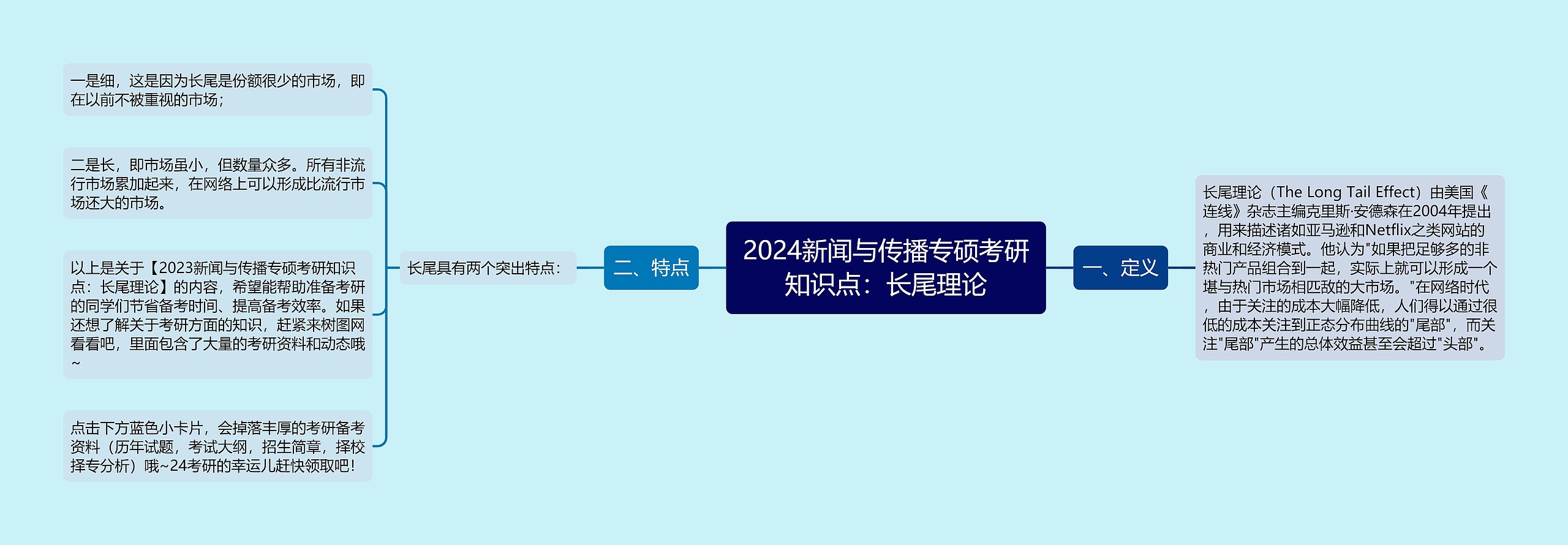 2024新闻与传播专硕考研知识点：长尾理论

一、定义

长尾理论（The Long Tail Effect）由美国《连线》杂志主编克里斯·安德森在2004年提出，用来描述诸如亚马逊和Netflix之类网站的商业和经济模式。他认为"如果把足够多的非热门产品组合到一起，实际上就可以形成一个堪与热门市场相匹敌的大市场。"在网络时代，由于关注的成本大幅降低，人们得以通过很低的成本关注到正态分布曲线的"尾部"，而关注"尾部"产生的总体效益甚至会超过"头部"。

二、特点

长尾具有两个突出特点：

一是细，这是因为长尾是份额很少的市场，即在以前不被重视的市场；

二是长，即市场虽小，但数量众多。所有非流行市场累加起来，在网络上可以形成比流行市场还大的市场。

以上是关于【2023新闻与传播专硕考研知识点：长尾理论】的内容，希望能帮助准备考研的同学们节省备考时间、提高备考效率。如果还想了解关于考研方面的知识，赶紧来树图网看看吧，里面包含了大量的考研资料和动态哦~

点击下方蓝色小卡片，会掉落丰厚的考研备考资料（历年试题，考试大纲，招生简章，择校择专分析）哦~24考研的幸运儿赶快领取吧！